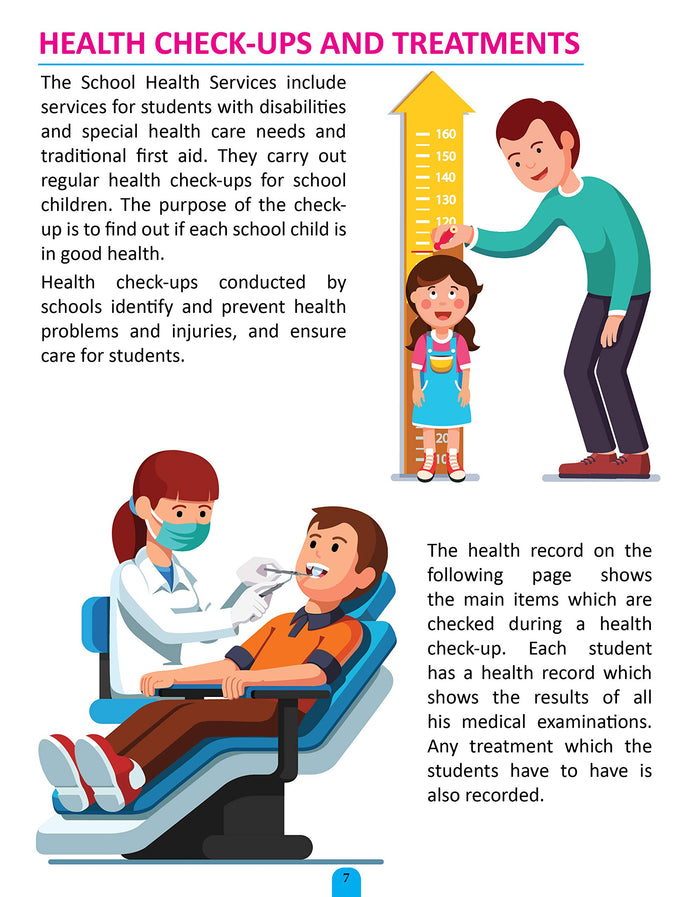 HEALTH CHECK-UPS AND TREATMENTS

The School Health Services include services for students with disabilities and special health care needs and traditional first aid. They carry out regular health check-ups for school children. The purpose of the check-up is to find out if each school child is in good health.

Health check-ups conducted by schools identify and prevent health problems and injuries, and ensure care for students.

160
150
140
130
120
20
10

The health record on the following page shows the main items which are checked during a health check-up. Each student has a health record which shows the results of all his medical examinations. Any treatment which the students have to have is also recorded.

7